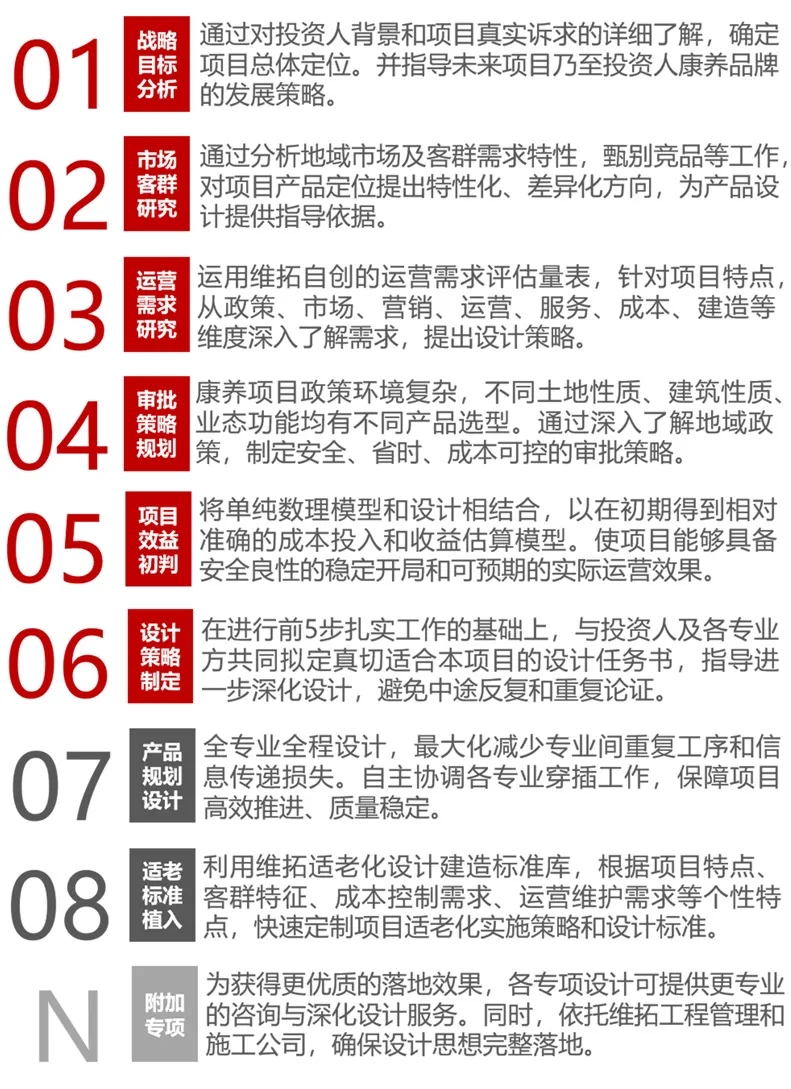 01 战略目标分析
通过对投资人背景和项目真实诉求的详细了解，确定项目总体定位。并指导未来项目乃至投资人康养品牌的发展策略。

02 市场客群研究
通过分析地域市场及客群需求特性，甄别竞品等工作，对项目产品定位提出特性化、差异化方向，为产品设计提供指导依据。

03 运营需求研究
运用维拓自创的运营需求评估量表，针对项目特点，从政策、市场、营销、运营、服务、成本、建造等维度深入了解需求，提出设计策略。

04 审批策略规划
康养项目政策环境复杂，不同土地性质、建筑性质、业态功能均有不同产品选型。通过深入了解地域政策，制定安全、省时、成本可控的审批策略。

05 项目效益初判
将单纯数理模型和设计相结合，以在初期得到相对准确的成本投入和收益估算模型。使项目能够具备安全良性的稳定开局和可预期的实际运营效果。

06 设计策略制定
在进行前5步扎实工作的基础上，与投资人及各专业方共同拟定真切适合本项目的设计任务书，指导进一步深化设计，避免中途反复和重复论证。

07 产品规划设计
全专业全程设计，最大化减少专业间重复工序和信息传递损失。自主协调各专业穿插工作，保障项目高效推进、质量稳定。

08 适老标准植入
利用维拓适老化设计建造标准库，根据项目特点、客群特征、成本控制需求、运营维护需求等个性特点，快速定制项目适老化实施策略和设计标准。

N 附加专项
为获得更优质的落地效果，各专项设计可提供更专业的咨询与深化设计服务。同时，依托维拓工程管理和施工公司，确保设计思想完整落地。